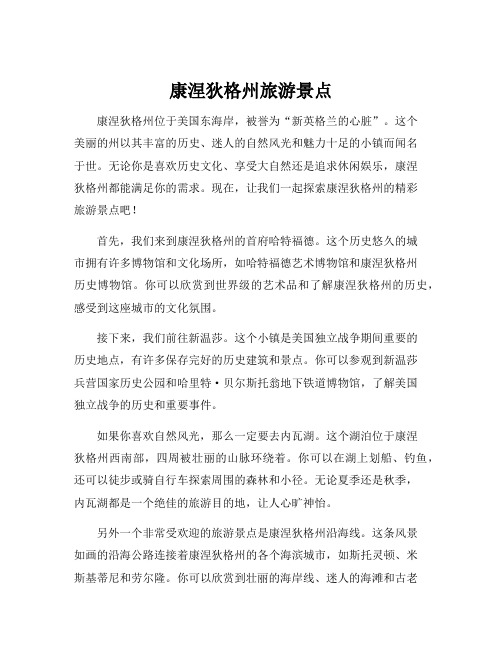 康涅狄格州旅游景点

康涅狄格州位于美国东海岸，被誉为“新英格兰的心脏”。这个美丽的州以其丰富的历史、迷人的自然风光和魅力十足的小镇而闻名于世。无论你是喜欢历史文化、享受大自然还是追求休闲娱乐，康涅狄格州都能满足你的需求。现在，让我们一起探索康涅狄格州的精彩旅游景点吧！

首先，我们来到康涅狄格州的首府哈特福德。这个历史悠久的城市拥有许多博物馆和文化场所，如哈特福德艺术博物馆和康涅狄格州历史博物馆。你可以欣赏到世界级的艺术品和了解康涅狄格州的历史，感受到这座城市的文化氛围。

接下来，我们前往新温莎。这个小镇是美国独立战争期间重要的历史地点，有许多保存完好的历史建筑和景点。你可以参观到新温莎兵营国家历史公园和哈里特·贝尔斯托翁地下铁道博物馆，了解美国独立战争的历史和重要事件。

如果你喜欢自然风光，那么一定要去内瓦湖。这个湖泊位于康涅狄格州西南部，四周被壮丽的山脉环绕着。你可以在湖上划船、钓鱼，还可以徒步或骑自行车探索周围的森林和小径。无论夏季还是秋季，内瓦湖都是一个绝佳的旅游目的地，让人心旷神怡。

另外一个非常受欢迎的旅游景点是康涅狄格州沿海线。这条风景如画的沿海公路连接着康涅狄格州的各个海滨城市，如斯托灵顿、米斯基蒂尼和劳尔隆。你可以欣赏到壮丽的海岸线、迷人的海滩和古老